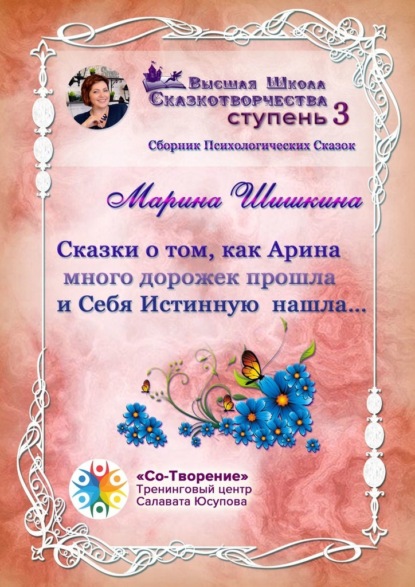 Высшая Школа Сказкотворчества ступень 3

Сборник Психологических Сказок

Марина Шишкина

Сказки о том, как Арина много дорожек прошла и Себя Истинную нашла…

«Со-Творение»
Тренинговый центр
Салавата Юсупова